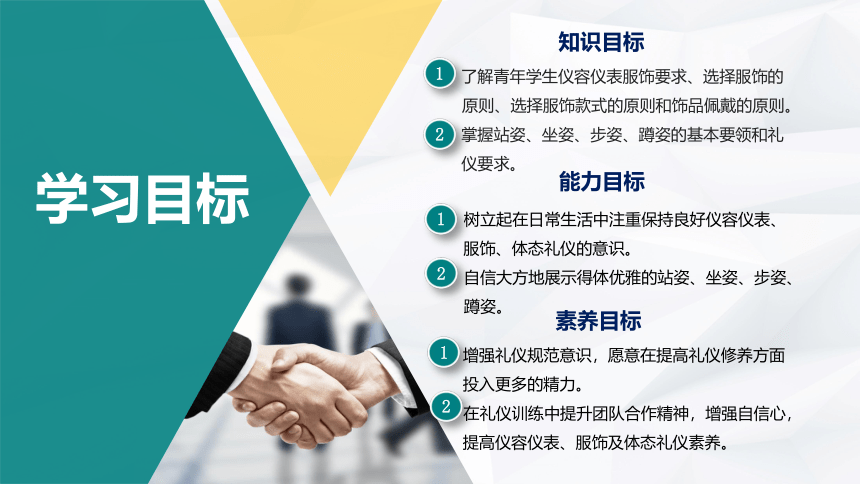 学习目标

知识目标

1 了解青年学生仪容仪表服饰要求、选择服饰的原则、选择服饰款式的原则和饰品佩戴的原则。

2 掌握站姿、坐姿、步姿、蹲姿的基本要领和礼仪要求。

能力目标

1 树立起在日常生活中注重保持良好仪容仪表、服饰、体态礼仪的意识。

2 自信大方地展示得体优雅的站姿、坐姿、步姿、蹲姿。

素养目标

1 增强礼仪规范意识，愿意在提高礼仪修养方面投入更多的精力。

2 在礼仪训练中提升团队合作精神，增强自信心，提高仪容仪表、服饰及体态礼仪素养。